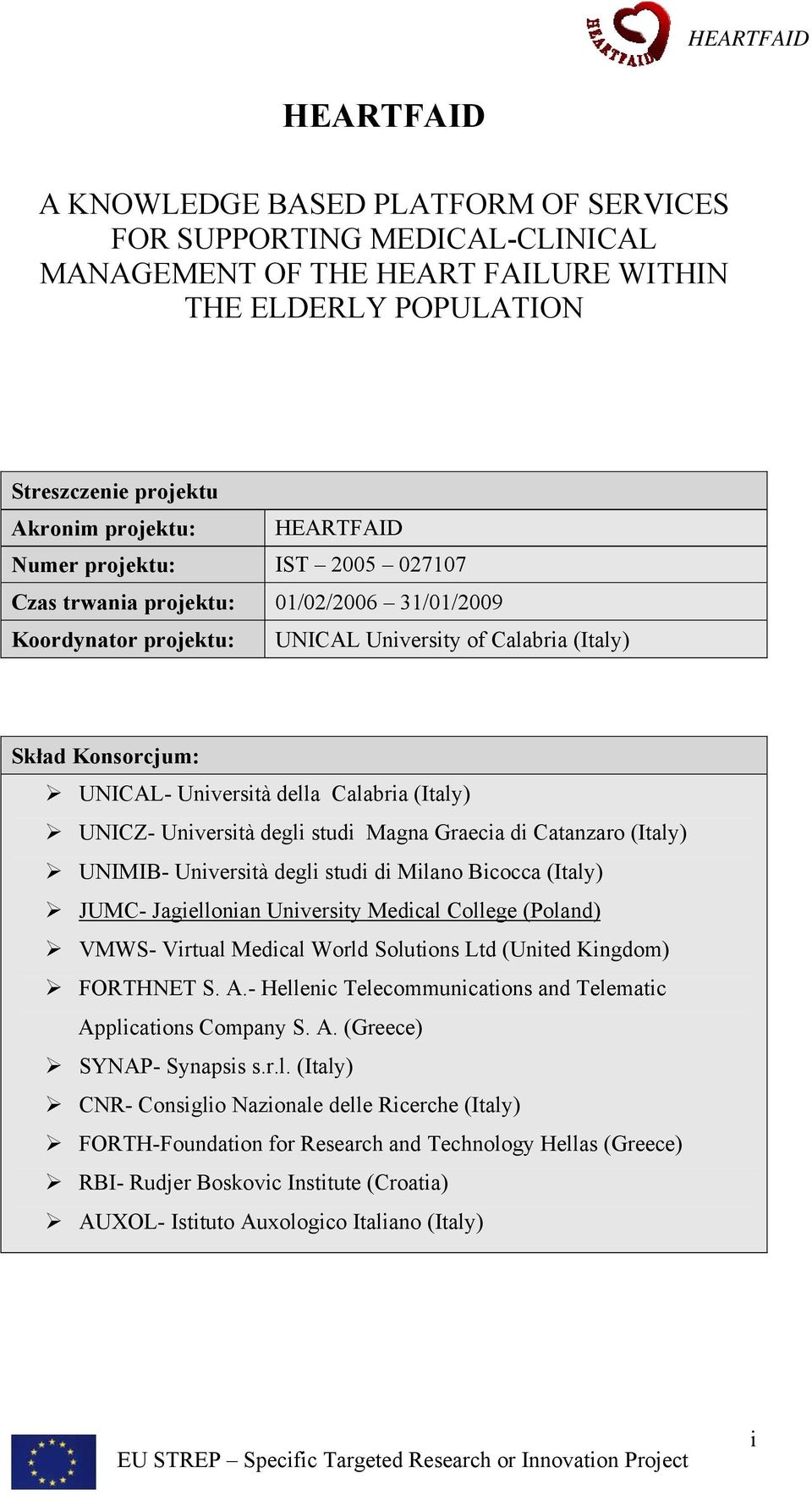 HEARTFAID HEARTFAID

HEARTFAID

A KNOWLEDGE BASED PLATFORM OF SERVICES FOR SUPPORTING MEDICAL-CLINICAL MANAGEMENT OF THE HEART FAILURE WITHIN THE ELDERLY POPULATION

| Streszczenie projektu | |
|---|---|
| Akronim projektu: | HEARTFAID |
| Numer projektu: | IST – 2005 – 027107 |
| Czas trwania projektu: | 01/02/2006 – 31/01/2009 |
| Koordynator projektu: | UNICAL University of Calabria (Italy) |

Skład Konsorcjum:

➢ UNICAL- Università della Calabria (Italy)
➢ UNICZ- Università degli studi Magna Graecia di Catanzaro (Italy)
➢ UNIMIB- Università degli studi di Milano Bicocca (Italy)
➢ JUMC- Jagiellonian University Medical College (Poland)
➢ VMWS- Virtual Medical World Solutions Ltd (United Kingdom)
➢ FORTHNET S. A.- Hellenic Telecommunications and Telematic Applications Company S. A. (Greece)
➢ SYNAP- Synapsis s.r.l. (Italy)
➢ CNR- Consiglio Nazionale delle Ricerche (Italy)
➢ FORTH-Foundation for Research and Technology Hellas (Greece)
➢ RBI- Rudjer Boskovic Institute (Croatia)
➢ AUXOL- Istituto Auxologico Italiano (Italy)

i

EU STREP – Specific Targeted Research or Innovation Project